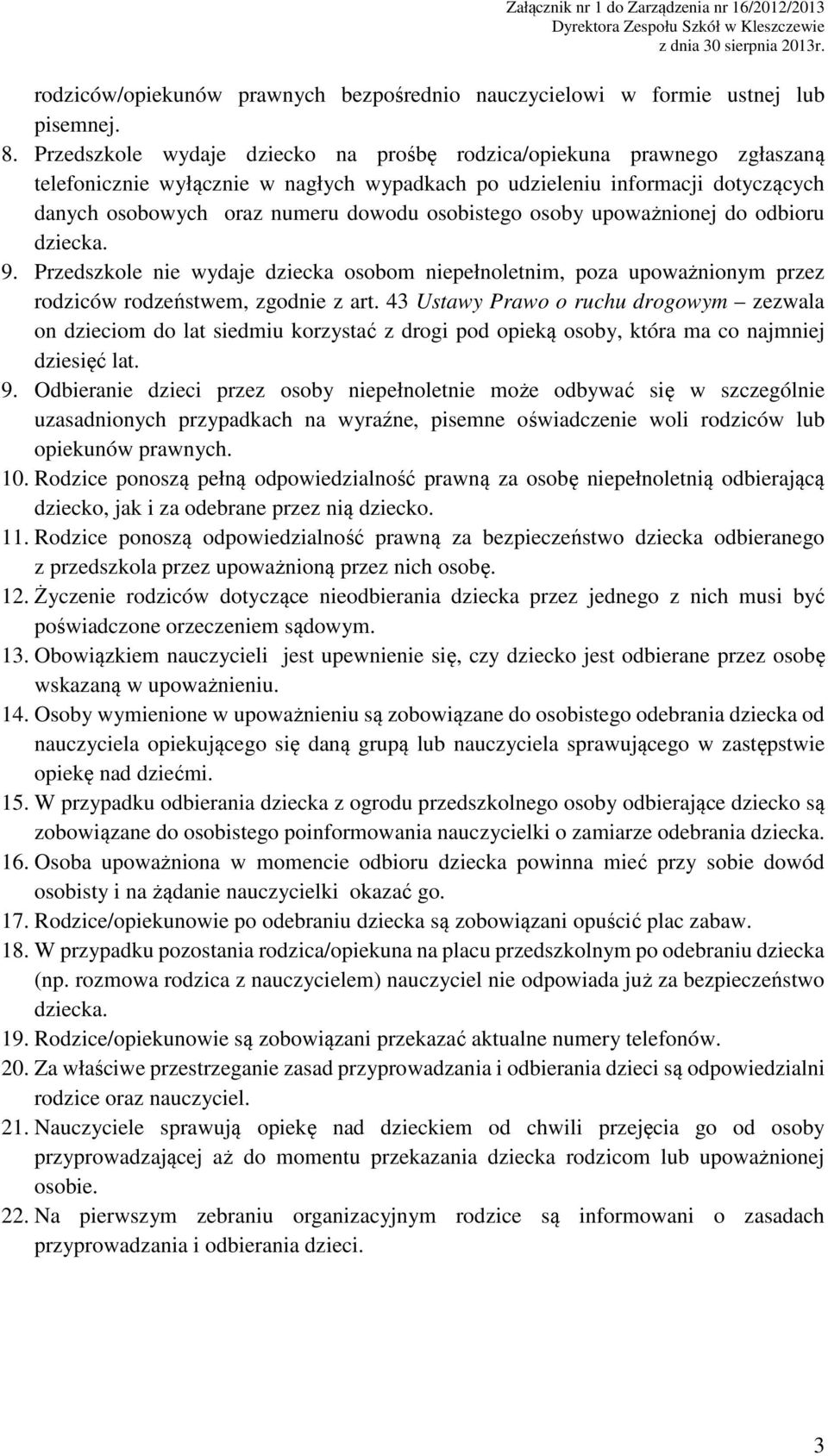 Załącznik nr 1 do Zarządzenia nr 16/2012/2013
Dyrektora Zespołu Szkół w Kleszczewie
z dnia 30 sierpnia 2013r.

rodziców/opiekunów prawnych bezpośrednio nauczycielowi w formie ustnej lub pisemnej.

8. Przedszkole wydaje dziecko na prośbę rodzica/opiekuna prawnego zgłaszaną telefonicznie wyłącznie w nagłych wypadkach po udzieleniu informacji dotyczących danych osobowych oraz numeru dowodu osobistego osoby upoważnionej do odbioru dziecka.

9. Przedszkole nie wydaje dziecka osobom niepełnoletnim, poza upoważnionym przez rodziców rodzeństwem, zgodnie z art. 43 Ustawy Prawo o ruchu drogowym – zezwala on dzieciom do lat siedmiu korzystać z drogi pod opieką osoby, która ma co najmniej dziesięć lat.

9. Odbieranie dzieci przez osoby niepełnoletnie może odbywać się w szczególnie uzasadnionych przypadkach na wyraźne, pisemne oświadczenie woli rodziców lub opiekunów prawnych.

10. Rodzice ponoszą pełną odpowiedzialność prawną za osobę niepełnoletnią odbierającą dziecko, jak i za odebrane przez nią dziecko.

11. Rodzice ponoszą odpowiedzialność prawną za bezpieczeństwo dziecka odbieranego z przedszkola przez upoważnioną przez nich osobę.

12. Życzenie rodziców dotyczące nieodbierania dziecka przez jednego z nich musi być poświadczone orzeczeniem sądowym.

13. Obowiązkiem nauczycieli jest upewnienie się, czy dziecko jest odbierane przez osobę wskazaną w upoważnieniu.

14. Osoby wymienione w upoważnieniu są zobowiązane do osobistego odebrania dziecka od nauczyciela opiekującego się daną grupą lub nauczyciela sprawującego w zastępstwie opiekę nad dziećmi.

15. W przypadku odbierania dziecka z ogrodu przedszkolnego osoby odbierające dziecko są zobowiązane do osobistego poinformowania nauczycielki o zamiarze odebrania dziecka.

16. Osoba upoważniona w momencie odbioru dziecka powinna mieć przy sobie dowód osobisty i na żądanie nauczycielki okazać go.

17. Rodzice/opiekunowie po odebraniu dziecka są zobowiązani opuścić plac zabaw.

18. W przypadku pozostania rodzica/opiekuna na placu przedszkolnym po odebraniu dziecka (np. rozmowa rodzica z nauczycielem) nauczyciel nie odpowiada już za bezpieczeństwo dziecka.

19. Rodzice/opiekunowie są zobowiązani przekazać aktualne numery telefonów.

20. Za właściwe przestrzeganie zasad przyprowadzania i odbierania dzieci są odpowiedzialni rodzice oraz nauczyciel.

21. Nauczyciele sprawują opiekę nad dzieckiem od chwili przejęcia go od osoby przyprowadzającej aż do momentu przekazania dziecka rodzicom lub upoważnionej osobie.

22. Na pierwszym zebraniu organizacyjnym rodzice są informowani o zasadach przyprowadzania i odbierania dzieci.

3